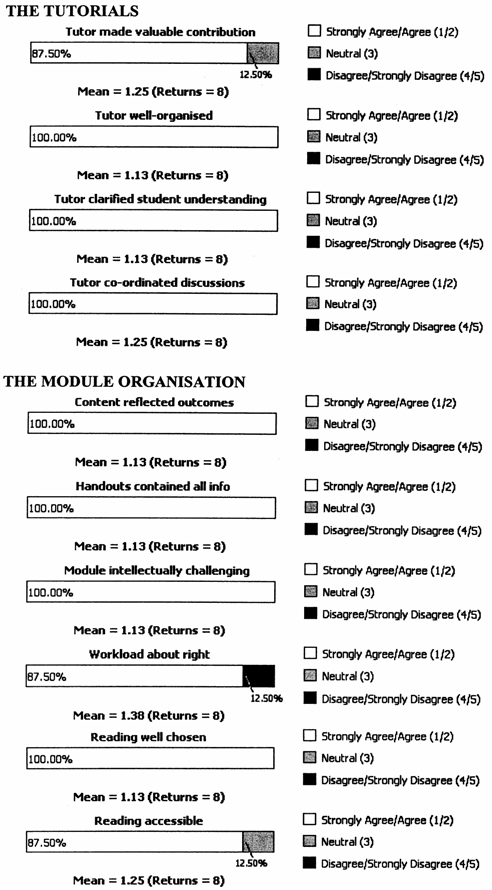 THE TUTORIALS

Tutor made valuable contribution

87.50%

12.50%

Mean = 1.25 (Returns = 8)

Strongly Agree/Agree (1/2)
Neutral (3)
Disagree/Strongly Disagree (4/5)

Tutor well-organised

100.00%

Mean = 1.13 (Returns = 8)

Strongly Agree/Agree (1/2)
Neutral (3)
Disagree/Strongly Disagree (4/5)

Tutor clarified student understanding

100.00%

Mean = 1.13 (Returns = 8)

Strongly Agree/Agree (1/2)
Neutral (3)
Disagree/Strongly Disagree (4/5)

Tutor co-ordinated discussions

100.00%

Mean = 1.25 (Returns = 8)

Strongly Agree/Agree (1/2)
Neutral (3)
Disagree/Strongly Disagree (4/5)

THE MODULE ORGANISATION

Content reflected outcomes

100.00%

Mean = 1.13 (Returns = 8)

Strongly Agree/Agree (1/2)
Neutral (3)
Disagree/Strongly Disagree (4/5)

Handouts contained all info

100.00%

Mean = 1.13 (Returns = 8)

Strongly Agree/Agree (1/2)
Neutral (3)
Disagree/Strongly Disagree (4/5)

Module intellectually challenging

100.00%

Mean = 1.13 (Returns = 8)

Strongly Agree/Agree (1/2)
Neutral (3)
Disagree/Strongly Disagree (4/5)

Workload about right

87.50%

12.50%

Mean = 1.38 (Returns = 8)

Strongly Agree/Agree (1/2)
Neutral (3)
Disagree/Strongly Disagree (4/5)

Reading well chosen

100.00%

Mean = 1.13 (Returns = 8)

Strongly Agree/Agree (1/2)
Neutral (3)
Disagree/Strongly Disagree (4/5)

Reading accessible

87.50%

12.50%

Mean = 1.25 (Returns = 8)

Strongly Agree/Agree (1/2)
Neutral (3)
Disagree/Strongly Disagree (4/5)